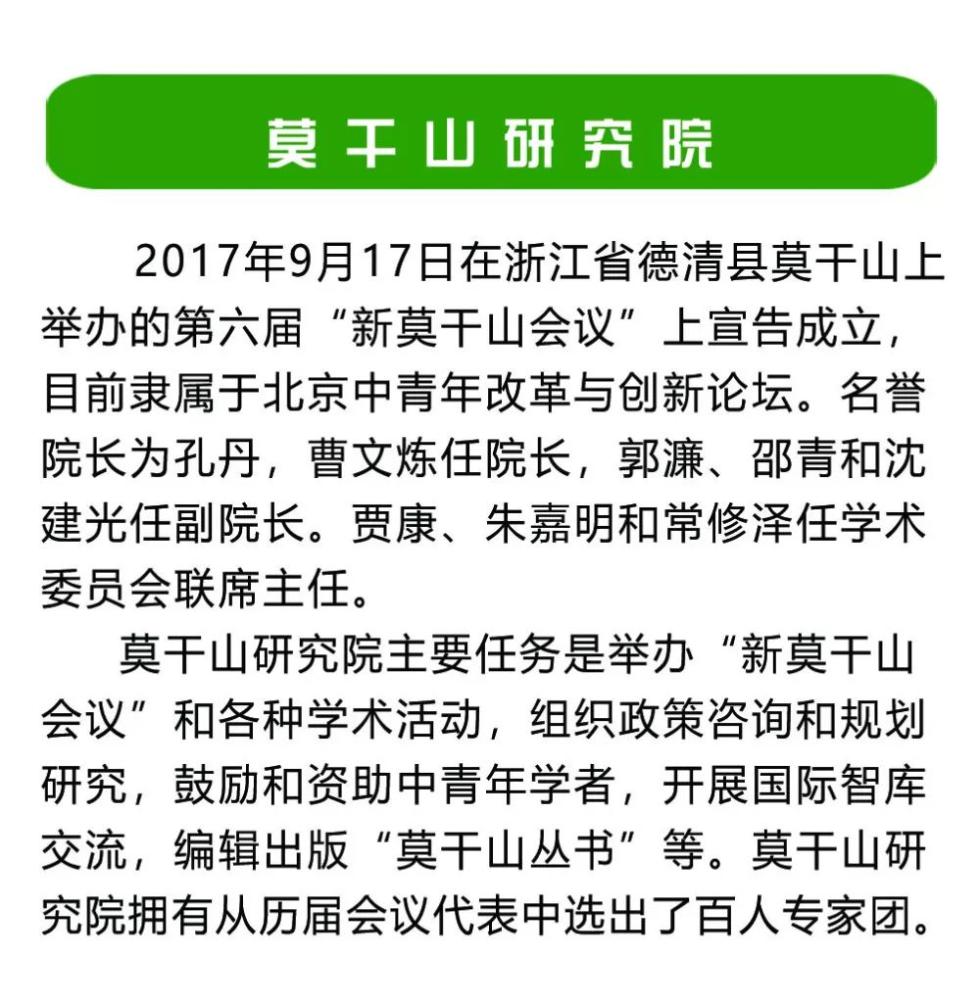 莫干山研究院

2017年9月17日在浙江省德清县莫干山上举办的第六届“新莫干山会议”上宣告成立，目前隶属于北京中青年改革与创新论坛。名誉院长为孔丹，曹文炼任院长，郭濂、邵青和沈建光任副院长。贾康、朱嘉明和常修泽任学术委员会联席主任。

莫干山研究院主要任务是举办“新莫干山会议”和各种学术活动，组织政策咨询和规划研究，鼓励和资助中青年学者，开展国际智库交流，编辑出版“莫干山丛书”等。莫干山研究院拥有从历届会议代表中选出了百人专家团。